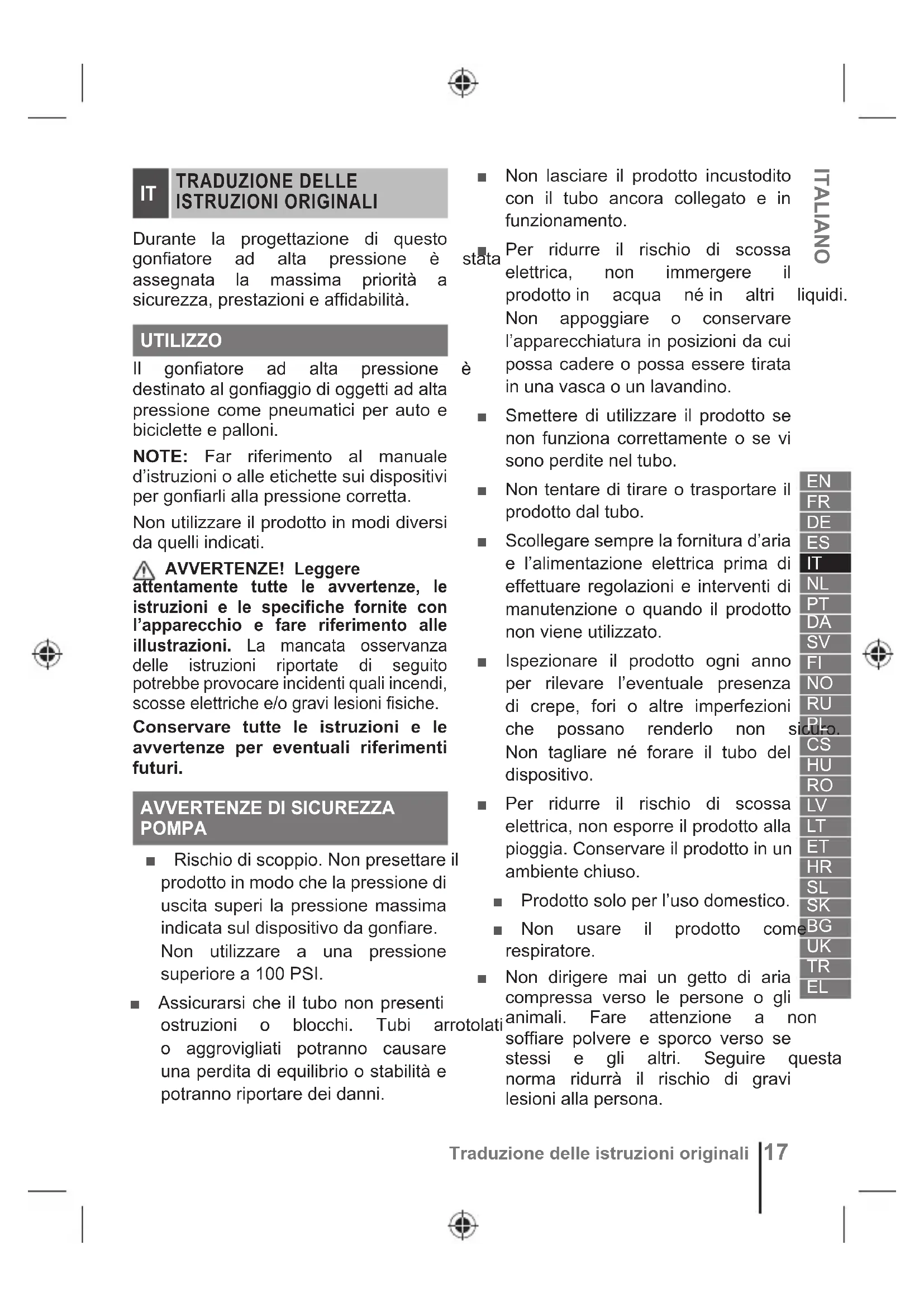 IT TRADUZIONE DELLE ISTRUZIONI ORIGINALI

Durante la progettazione di questo gonfiatore ad alta pressione è stata assegnata la massima priorità a sicurezza, prestazioni e affidabilità.

UTILIZZO

Il gonfiatore ad alta pressione è destinato al gonfiaggio di oggetti ad alta pressione come pneumatici per auto e biciclette e palloni.

NOTE: Far riferimento al manuale d'istruzioni o alle etichette sui dispositivi per gonfiarli alla pressione corretta.

Non utilizzare il prodotto in modi diversi da quelli indicati.

AVVERTENZE! Leggere attentamente tutte le avvertenze, le istruzioni e le specifiche fornite con l'apparecchio e fare riferimento alle illustrazioni. La mancata osservanza delle istruzioni riportate di seguito potrebbe provocare incidenti quali incendi, scosse elettriche e/o gravi lesioni fisiche.

Conservare tutte le istruzioni e le avvertenze per eventuali riferimenti futuri.

AVVERTENZE DI SICUREZZA POMPA

■ Rischio di scoppio. Non presettare il prodotto in modo che la pressione di uscita superi la pressione massima indicata sul dispositivo da gonfiare. Non utilizzare a una pressione superiore a 100 PSI.

■ Assicurarsi che il tubo non presenti ostruzioni o blocchi. Tubi arrotolati o aggrovigliati potranno causare una perdita di equilibrio o stabilità e potranno riportare dei danni.

■ Non lasciare il prodotto incustodito con il tubo ancora collegato e in funzionamento.

■ Per ridurre il rischio di scossa elettrica, non immergere il prodotto in acqua né in altri liquidi. Non appoggiare o conservare l'apparecchiatura in posizioni da cui possa cadere o possa essere tirata in una vasca o un lavandino.

■ Smettere di utilizzare il prodotto se non funziona correttamente o se vi sono perdite nel tubo.

■ Non tentare di tirare o trasportare il prodotto dal tubo.

■ Scollegare sempre la fornitura d'aria e l'alimentazione elettrica prima di effettuare regolazioni e interventi di manutenzione o quando il prodotto non viene utilizzato.

■ Ispezionare il prodotto ogni anno per rilevare l'eventuale presenza di crepe, fori o altre imperfezioni che possano renderlo non sicuro. Non tagliare né forare il tubo del dispositivo.

■ Per ridurre il rischio di scossa elettrica, non esporre il prodotto alla pioggia. Conservare il prodotto in un ambiente chiuso.

■ Prodotto solo per l'uso domestico.

■ Non usare il prodotto come respiratore.

■ Non dirigere mai un getto di aria compressa verso le persone o gli animali. Fare attenzione a non soffiare polvere e sporco verso se stessi e gli altri. Seguire questa norma ridurrà il rischio di gravi lesioni alla persona.

ITALIANO

EN
FR
DE
ES
IT
NL
PT
DA
SV
FI
NO
RU
PL
CS
HU
RO
LV
LT
ET
HR
SL
SK
BG
UK
TR
EL

Traduzione delle istruzioni originali 17